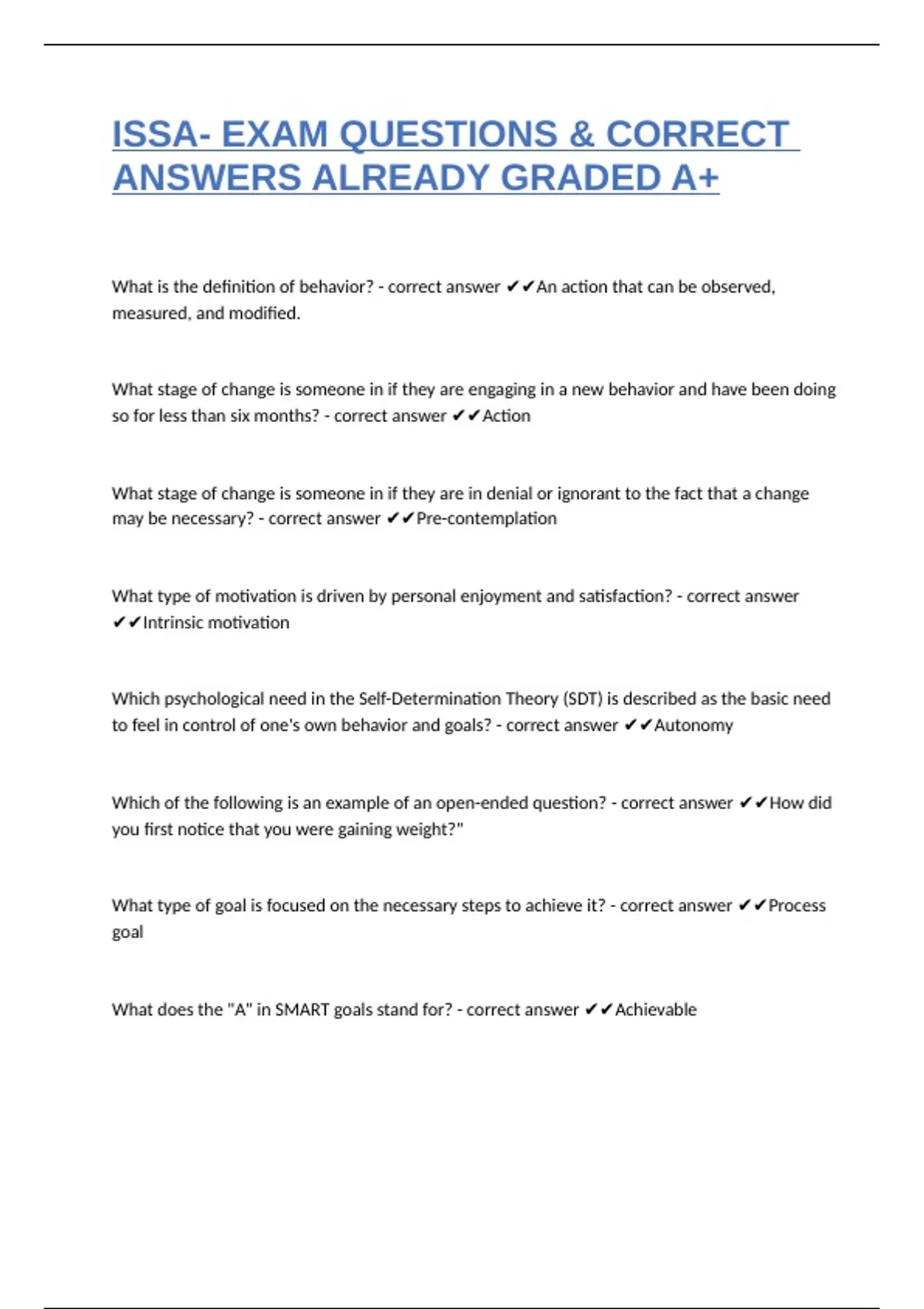 ISSA- EXAM QUESTIONS & CORRECT ANSWERS ALREADY GRADED A+

What is the definition of behavior? - correct answer ✔✔An action that can be observed, measured, and modified.

What stage of change is someone in if they are engaging in a new behavior and have been doing so for less than six months? - correct answer ✔✔Action

What stage of change is someone in if they are in denial or ignorant to the fact that a change may be necessary? - correct answer ✔✔Pre-contemplation

What type of motivation is driven by personal enjoyment and satisfaction? - correct answer ✔✔Intrinsic motivation

Which psychological need in the Self-Determination Theory (SDT) is described as the basic need to feel in control of one's own behavior and goals? - correct answer ✔✔Autonomy

Which of the following is an example of an open-ended question? - correct answer ✔✔How did you first notice that you were gaining weight?"

What type of goal is focused on the necessary steps to achieve it? - correct answer ✔✔Process goal

What does the "A" in SMART goals stand for? - correct answer ✔✔Achievable